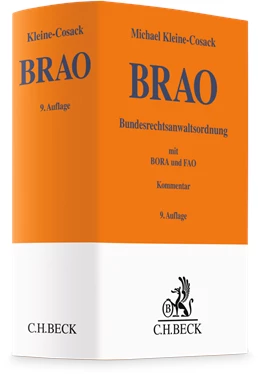 Kleine-Cosack

BRAO

9. Auflage

C.H.BECK

Michael Kleine-Cosack

BRAO

Bundesrechtsanwaltsordnung

mit
BORA und FAO

Kommentar

9. Auflage

B

C.H.BECK